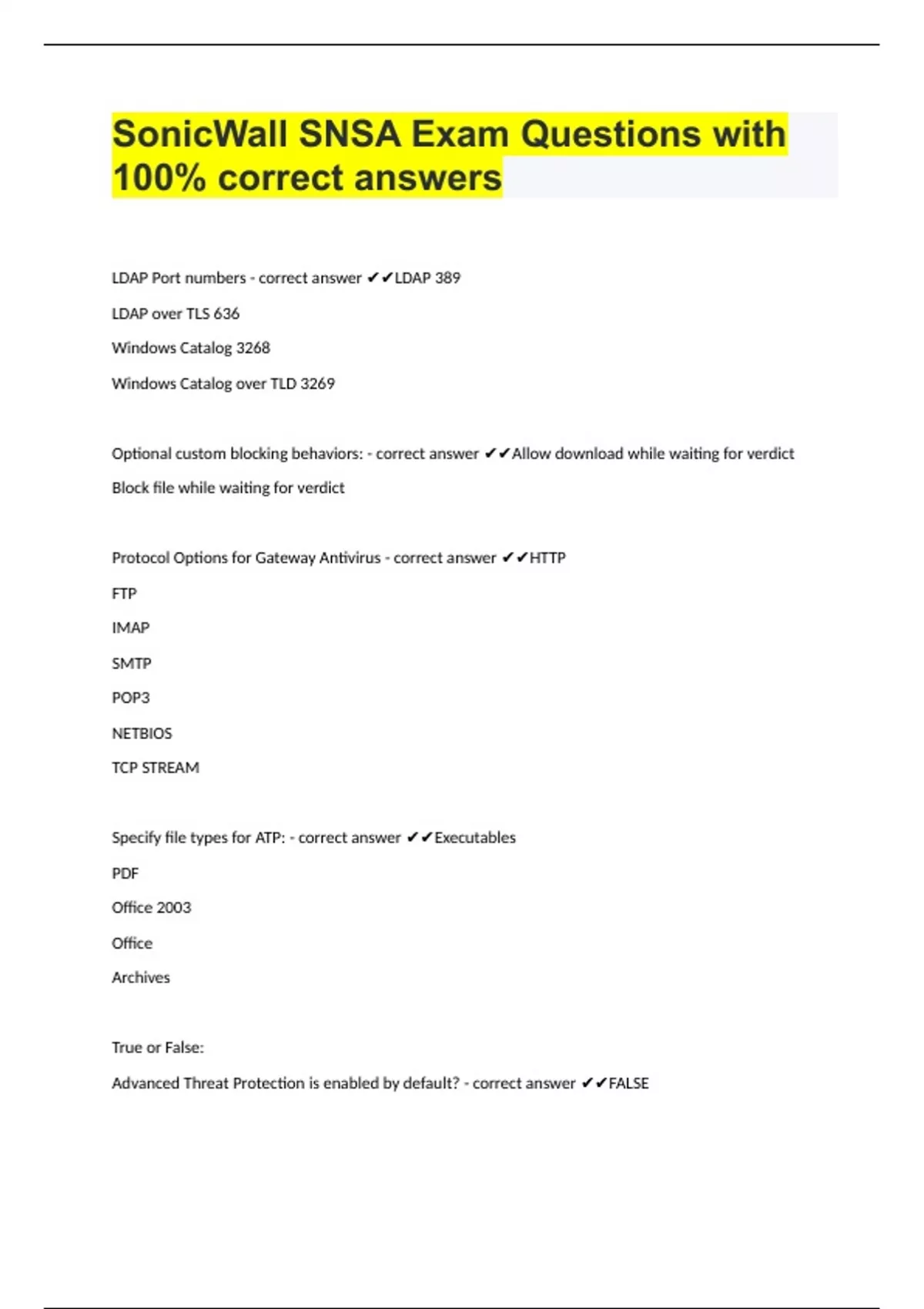 SonicWall SNSA Exam Questions with 100% correct answers

LDAP Port numbers - correct answer ✔✔LDAP 389

LDAP over TLS 636

Windows Catalog 3268

Windows Catalog over TLD 3269

Optional custom blocking behaviors: - correct answer ✔✔Allow download while waiting for verdict

Block file while waiting for verdict

Protocol Options for Gateway Antivirus - correct answer ✔✔HTTP

FTP

IMAP

SMTP

POP3

NETBIOS

TCP STREAM

Specify file types for ATP: - correct answer ✔✔Executables

PDF

Office 2003

Office

Archives

True or False:

Advanced Threat Protection is enabled by default? - correct answer ✔✔FALSE